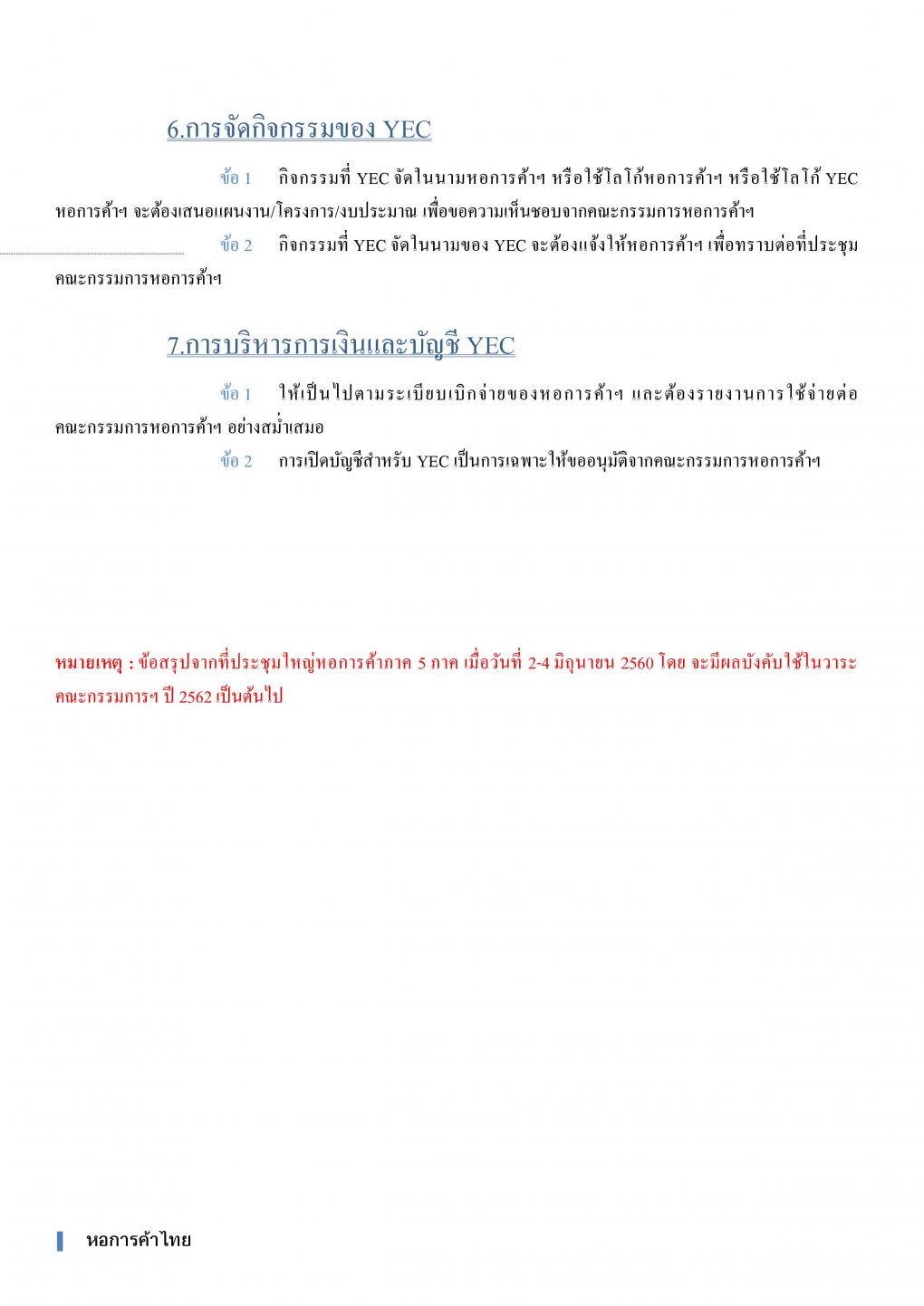 6.การจัดกิจกรรมของ YEC

ข้อ 1 กิจกรรมที่ YEC จัดในนามหอการค้าฯ หรือใช้โลโก้หอการค้าฯ หรือใช้โลโก้ YEC หอการค้าฯ จะต้องเสนอแผนงาน/โครงการ/งบประมาณ เพื่อขอความเห็นชอบจากคณะกรรมการหอการค้าฯ

ข้อ 2 กิจกรรมที่ YEC จัดในนามของ YEC จะต้องแจ้งให้หอการค้าฯ เพื่อทราบต่อที่ประชุมคณะกรรมการหอการค้าฯ

7.การบริหารการเงินและบัญชี YEC

ข้อ 1 ให้เป็นไปตามระเบียบเบิกจ่ายของหอการค้าฯ และต้องรายงานการใช้จ่ายต่อคณะกรรมการหอการค้าฯ อย่างสม่ำเสมอ

ข้อ 2 การเปิดบัญชีสำหรับ YEC เป็นการเฉพาะให้ขออนุมัติจากคณะกรรมการหอการค้าฯ

หมายเหตุ : ข้อสรุปจากที่ประชุมใหญ่หอการค้าภาค 5 ภาค เมื่อวันที่ 2-4 มิถุนายน 2560 โดย จะมีผลบังคับใช้ในวาระคณะกรรมการฯ ปี 2562 เป็นต้นไป

หอการค้าไทย